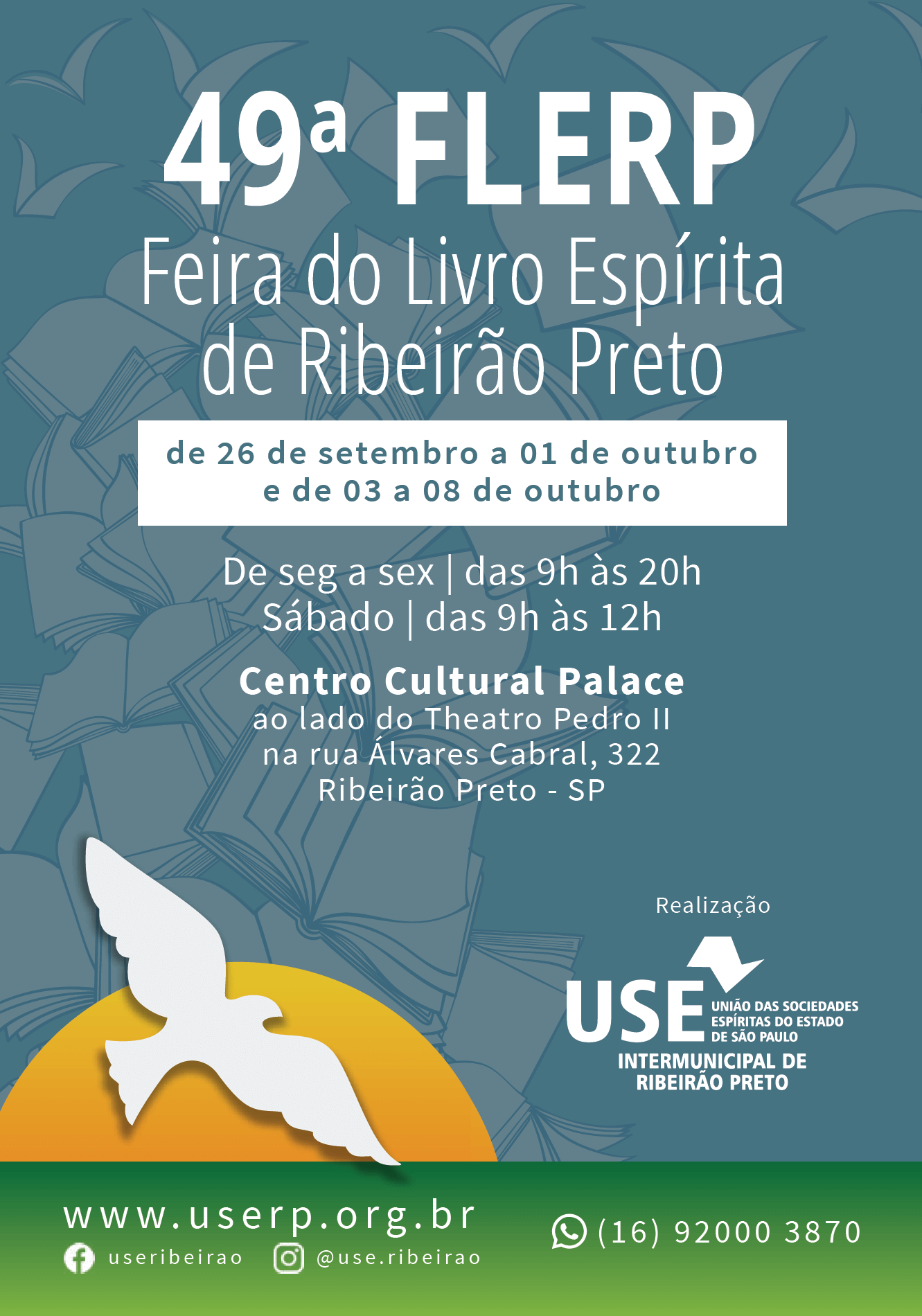 49ª FLERP
Feira do Livro Espírita de Ribeirão Preto

de 26 de setembro a 01 de outubro
e de 03 a 08 de outubro

De seg a sex | das 9h às 20h
Sábado | das 9h às 12h

Centro Cultural Palace
ao lado do Theatro Pedro II
na rua Álvares Cabral, 322
Ribeirão Preto - SP

Realização

USE UNIÃO DAS SOCIEDADES ESPÍRITAS DO ESTADO DE SÃO PAULO
INTERMUNICIPAL DE RIBEIRÃO PRETO

www.userp.org.br
useribeirao @use.ribeirao

(16) 92000 3870